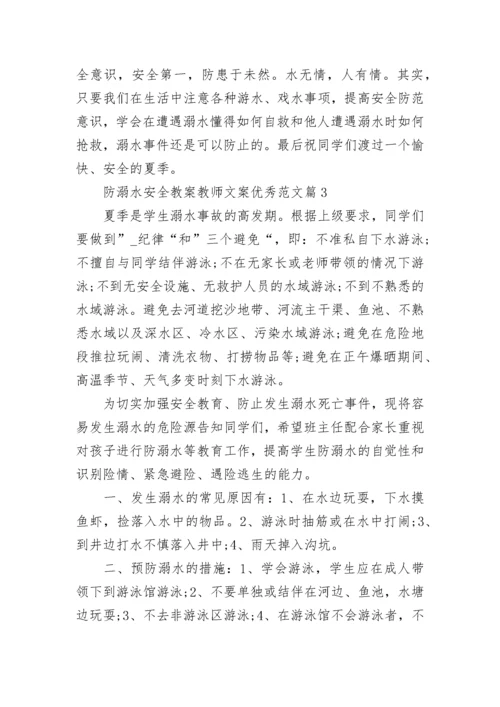 全意识，安全第一，防患于未然。水无情，人有情。其实，只要我们在生活中注意各种游水、戏水事项，提高安全防范意识，学会在遭遇溺水懂得如何自救和他人遭遇溺水时如何抢救，溺水事件还是可以防止的。最后祝同学们渡过一个愉快、安全的夏季。

防溺水安全教案教师文案优秀范文篇3

夏季是学生溺水事故的高发期。根据上级要求，同学们要做到”_纪律“和”三个避免“，即：不准私自下水游泳；不擅自与同学结伴游泳；不在无家长或老师带领的情况下游泳；不到无安全设施、无救护人员的水域游泳；不到不熟悉的水域游泳。避免去河道挖沙地带、河流主干渠、鱼池、不熟悉水域以及深水区、冷水区、污染水域游泳；避免在危险地段推拉玩闹、清洗衣物、打捞物品等；避免在正午爆晒期间、高温季节、天气多变时刻下水游泳。

为切实加强安全教育、防止发生溺水死亡事件，现将容易发生溺水的危险源告知同学们，希望班主任配合家长重视对孩子进行防溺水等教育工作，提高学生防溺水的自觉性和识别险情、紧急避险、遇险逃生的能力。

一、发生溺水的常见原因有：1、在水边玩耍，下水摸鱼虾，捡落入水中的物品。2、游泳时抽筋或在水中打闹；3、到井边打水不慎落入井中；4、雨天掉入沟坑。

二、预防溺水的措施：1、学会游泳，学生应在成人带领下到游泳馆游泳；2、不要单独或结伴在河边、鱼池，水塘边玩耍；3、不去非游泳区游泳；4、在游泳馆不会游泳者，不